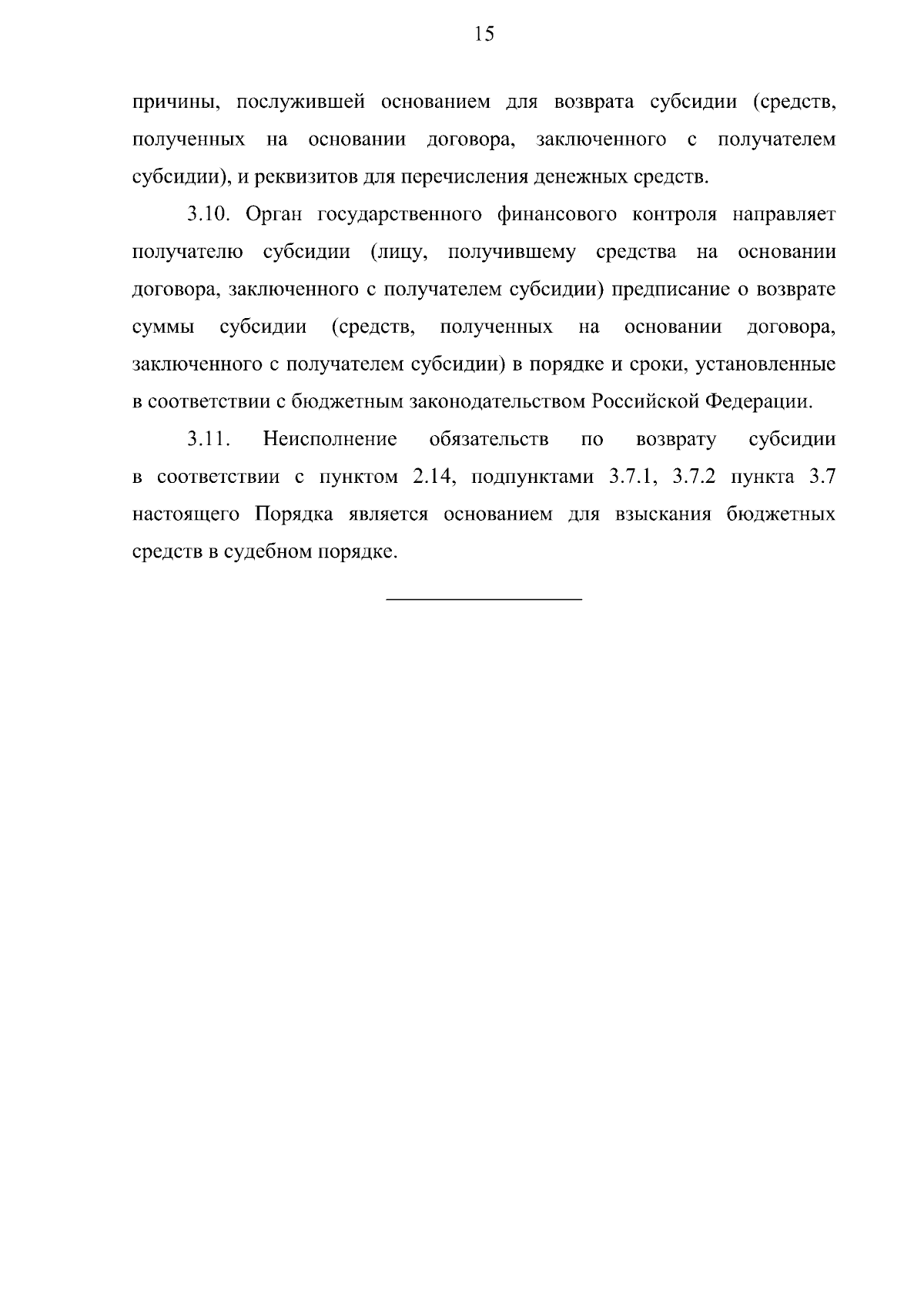 15

причины, послужившей основанием для возврата субсидии (средств, полученных на основании договора, заключенного с получателем субсидии), и реквизитов для перечисления денежных средств.

3.10. Орган государственного финансового контроля направляет получателю субсидии (лицу, получившему средства на основании договора, заключенного с получателем субсидии) предписание о возврате суммы субсидии (средств, полученных на основании договора, заключенного с получателем субсидии) в порядке и сроки, установленные в соответствии с бюджетным законодательством Российской Федерации.

3.11. Неисполнение обязательств по возврату субсидии в соответствии с пунктом 2.14, подпунктами 3.7.1, 3.7.2 пункта 3.7 настоящего Порядка является основанием для взыскания бюджетных средств в судебном порядке.